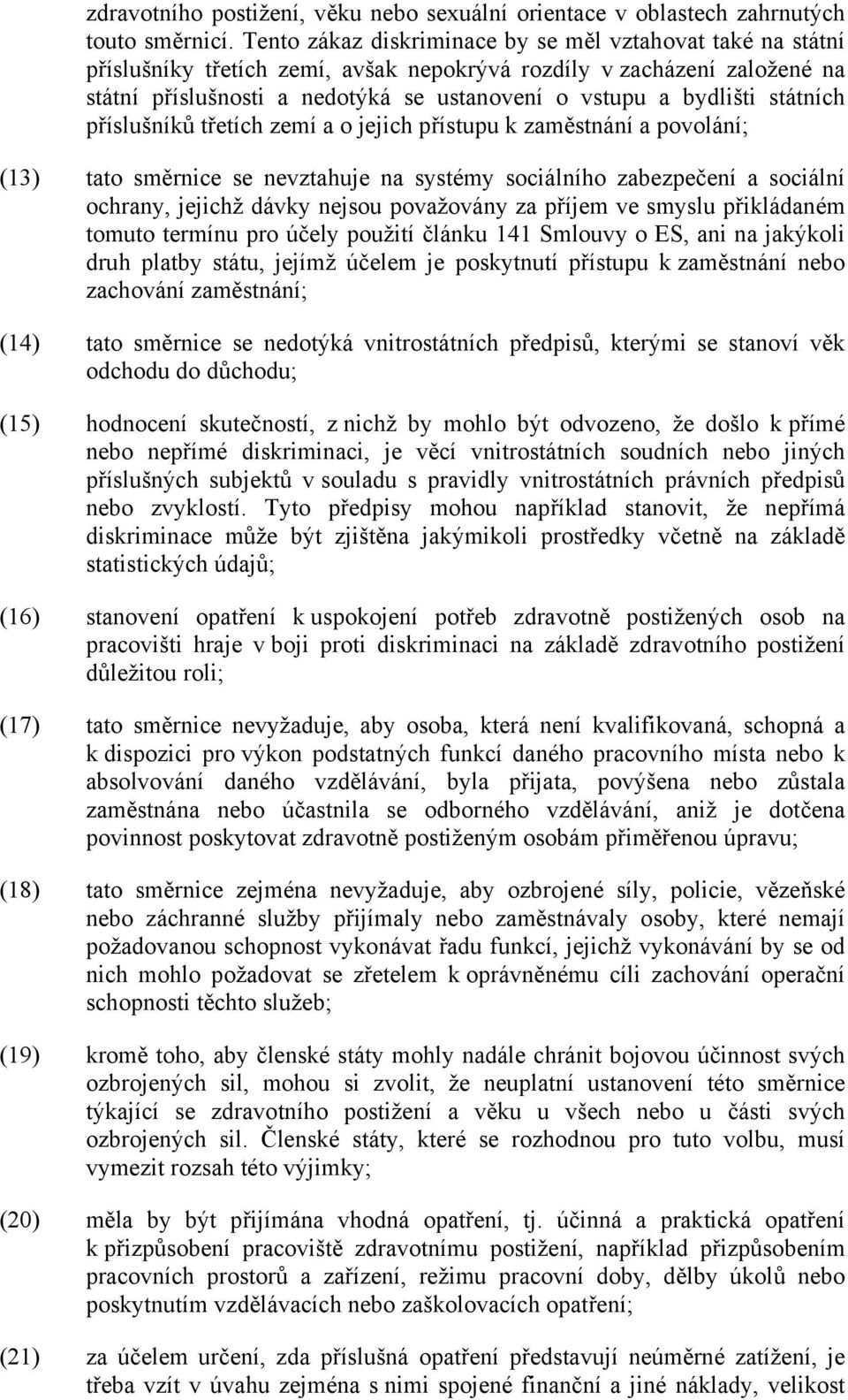 zdravotního postižení, věku nebo sexuální orientace v oblastech zahrnutých touto směrnicí. Tento zákaz diskriminace by se měl vztahovat také na státní příslušníky třetích zemí, avšak nepokrývá rozdíly v zacházení založené na státní příslušnosti a nedotýká se ustanovení o vstupu a bydlišti státních příslušníků třetích zemí a o jejich přístupu k zaměstnání a povolání;

(13) tato směrnice se nevztahuje na systémy sociálního zabezpečení a sociální ochrany, jejichž dávky nejsou považovány za příjem ve smyslu přikládaném tomuto termínu pro účely použití článku 141 Smlouvy o ES, ani na jakýkoli druh platby státu, jejímž účelem je poskytnutí přístupu k zaměstnání nebo zachování zaměstnání;

(14) tato směrnice se nedotýká vnitrostátních předpisů, kterými se stanoví věk odchodu do důchodu;

(15) hodnocení skutečností, z nichž by mohlo být odvozeno, že došlo k přímé nebo nepřímé diskriminaci, je věcí vnitrostátních soudních nebo jiných příslušných subjektů v souladu s pravidly vnitrostátních právních předpisů nebo zvyklostí. Tyto předpisy mohou například stanovit, že nepřímá diskriminace může být zjištěna jakýmikoli prostředky včetně na základě statistických údajů;

(16) stanovení opatření k uspokojení potřeb zdravotně postižených osob na pracovišti hraje v boji proti diskriminaci na základě zdravotního postižení důležitou roli;

(17) tato směrnice nevyžaduje, aby osoba, která není kvalifikovaná, schopná a k dispozici pro výkon podstatných funkcí daného pracovního místa nebo k absolvování daného vzdělávání, byla přijata, povýšena nebo zůstala zaměstnána nebo účastnila se odborného vzdělávání, aniž je dotčena povinnost poskytovat zdravotně postiženým osobám přiměřenou úpravu;

(18) tato směrnice zejména nevyžaduje, aby ozbrojené síly, policie, vězeňské nebo záchranné služby přijímaly nebo zaměstnávaly osoby, které nemají požadovanou schopnost vykonávat řadu funkcí, jejichž vykonávání by se od nich mohlo požadovat se zřetelem k oprávněnému cíli zachování operační schopnosti těchto služeb;

(19) kromě toho, aby členské státy mohly nadále chránit bojovou účinnost svých ozbrojených sil, mohou si zvolit, že neuplatní ustanovení této směrnice týkající se zdravotního postižení a věku u všech nebo u části svých ozbrojených sil. Členské státy, které se rozhodnou pro tuto volbu, musí vymezit rozsah této výjimky;

(20) měla by být přijímána vhodná opatření, tj. účinná a praktická opatření k přizpůsobení pracoviště zdravotnímu postižení, například přizpůsobením pracovních prostorů a zařízení, režimu pracovní doby, dělby úkolů nebo poskytnutím vzdělávacích nebo zaškolovacích opatření;

(21) za účelem určení, zda příslušná opatření představují neúměrné zatížení, je třeba vzít v úvahu zejména s nimi spojené finanční a jiné náklady, velikost